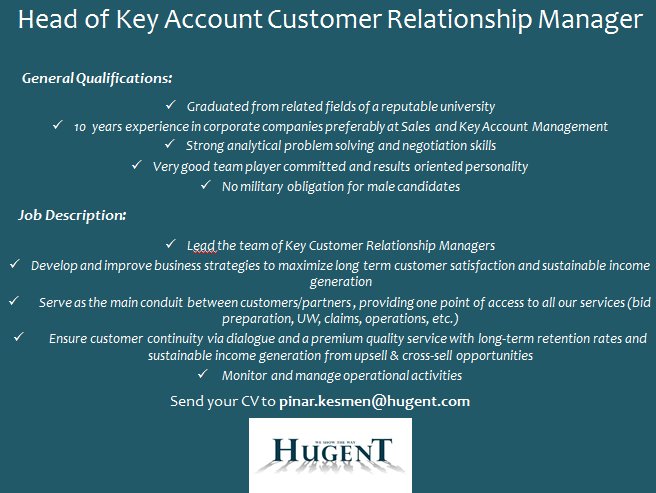 Head of Key Account Customer Relationship Manager

General Qualifications:

✓ Graduated from related fields of a reputable university
✓ 10 years experience in corporate companies preferably at Sales and Key Account Management
✓ Strong analytical problem solving and negotiation skills
✓ Very good team player committed and results oriented personality
✓ No military obligation for male candidates

Job Description:

✓ Lead the team of Key Customer Relationship Managers
✓ Develop and improve business strategies to maximize long term customer satisfaction and sustainable income generation
✓ Serve as the main conduit between customers/partners , providing one point of access to all our services (bid preparation, UW, claims, operations, etc.)
✓ Ensure customer continuity via dialogue and a premium quality service with long-term retention rates and sustainable income generation from upsell & cross-sell opportunities
✓ Monitor and manage operational activities

Send your CV to pinar.kesmen@hugent.com

WE SHOW THE WAY
HUGENT